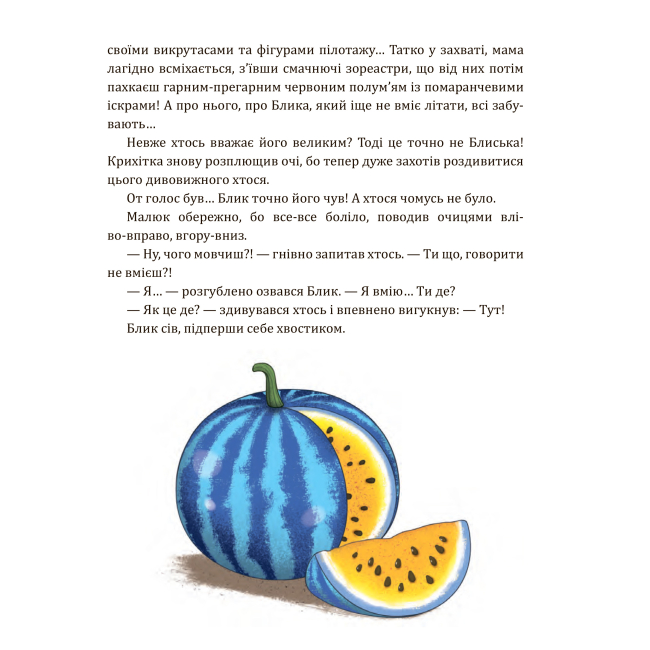 своїми викрутасами та фігурами пілотажу… Татко у захваті, мама лагідно всміхається, з'ївши смачнючі зореастри, що від них потім пахкаєш гарним-прегарним червоним полум'ям із помаранчевими іскрами! А про нього, про Блика, який іще не вміє літати, всі забувають…

Невже хтось вважає його великим? Тоді це точно не Блиська! Крихітка знову розплющив очі, бо тепер дуже захотів роздивитися цього дивовижного хтося.

От голос був… Блик точно його чув! А хтося чомусь не було.

Малюк обережно, бо все-все боліло, поводив очицями вліво-вправо, вгору-вниз.

— Ну, чого мовчиш?! — гнівно запитав хтось. — Ти що, говорити не вмієш?!

— Я… — розгублено озвався Блик. — Я вмію… Ти де?

— Як це де? — здивувався хтось і впевнено вигукнув: — Тут!

Блик сів, підперши себе хвостиком.